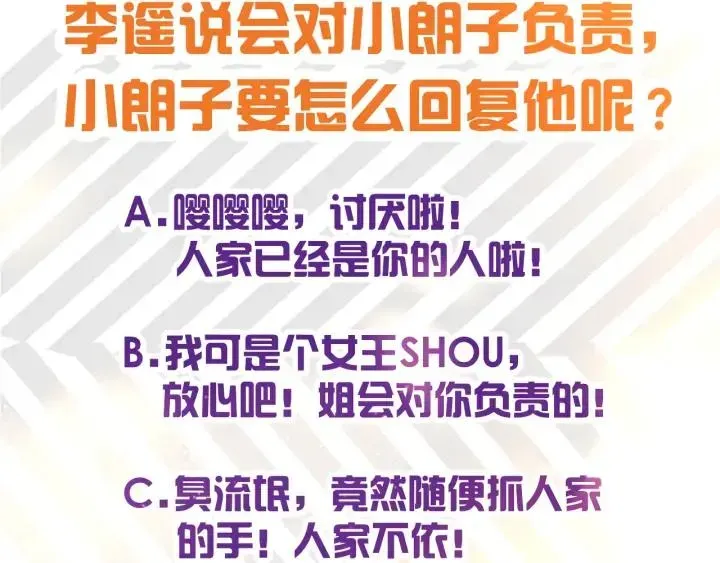 李遥说会对小朗子负责，小朗子要怎么回复他呢？

A.嘤嘤嘤，讨厌啦！人家已经是你的人啦！

B.我可是个女王SHOU，放心吧！姐会对你负责的！

C.臭流氓，竟然随便抓人家的手！人家不依！